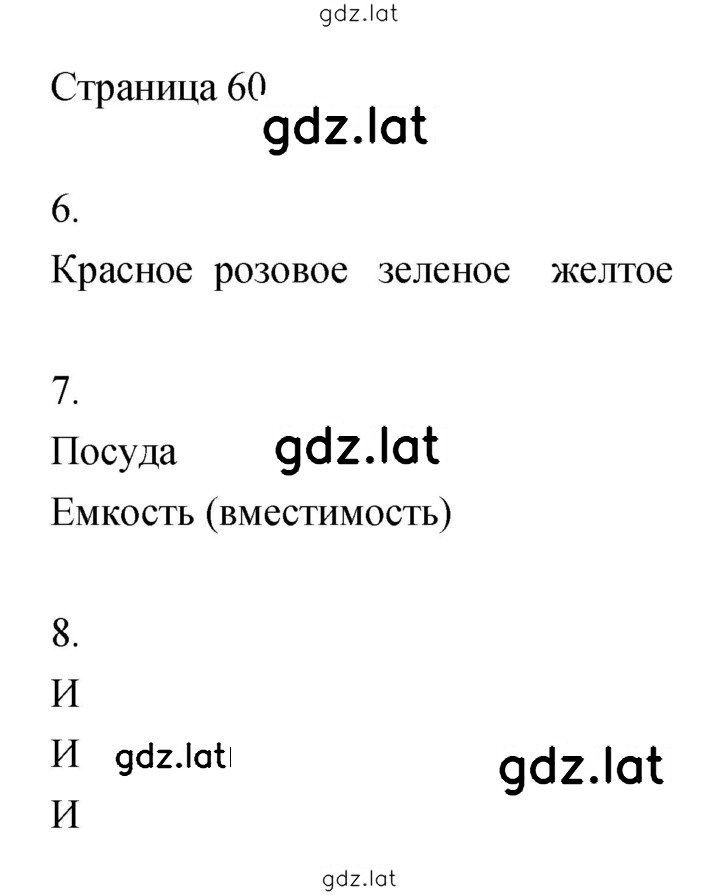 gdz.lat

Страница 60

gdz.lat

6.

Красное розовое зеленое желтое

7.

Посуда gdz.lat

Емкость (вместимость)

8.

И

И gdz.lat gdz.lat

И

gdz.lat